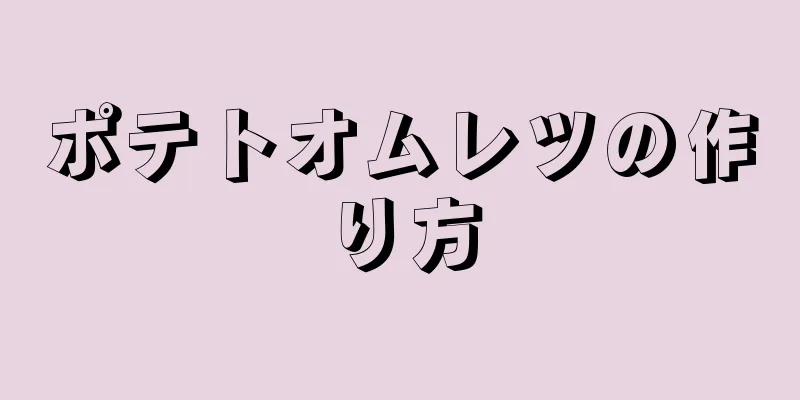 ポテトオムレツの作り方